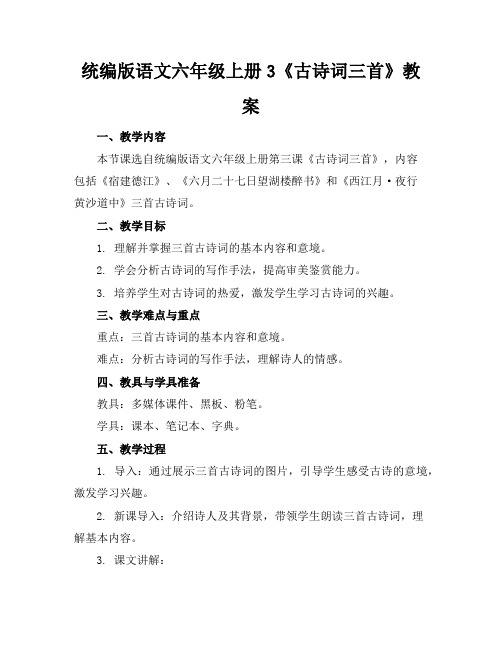 统编版语文六年级上册 3《古诗词三首》教案

一、教学内容

本节课选自统编版语文六年级上册第三课《古诗词三首》，内容包括《宿建德江》、《六月二十七日望湖楼醉书》和《西江月·夜行黄沙道中》三首古诗词。

二、教学目标

1. 理解并掌握三首古诗词的基本内容和意境。

2. 学会分析古诗词的写作手法，提高审美鉴赏能力。

3. 培养学生对古诗词的热爱，激发学生学习古诗词的兴趣。

三、教学难点与重点

重点：三首古诗词的基本内容和意境。

难点：分析古诗词的写作手法，理解诗人的情感。

四、教具与学具准备

教具：多媒体课件、黑板、粉笔。

学具：课本、笔记本、字典。

五、教学过程

1. 导入：通过展示三首古诗词的图片，引导学生感受古诗的意境，激发学习兴趣。

2. 新课导入：介绍诗人及其背景，带领学生朗读三首古诗词，理解基本内容。

3. 课文讲解：